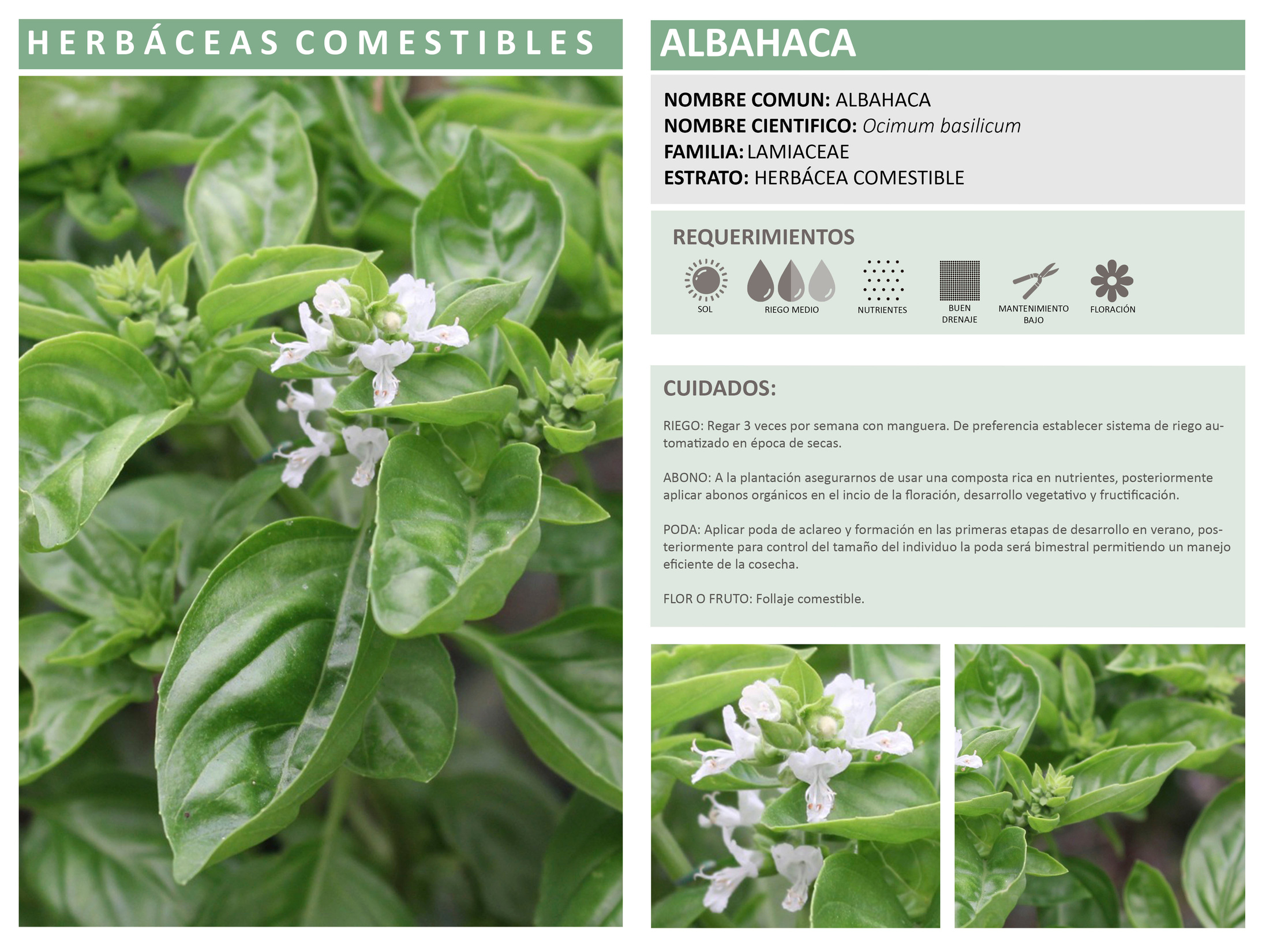 HERBÁCEAS COMESTIBLES

ALBAHACA

NOMBRE COMUN: ALBAHACA
NOMBRE CIENTIFICO: Ocimum basilicum
FAMILIA: LAMIACEAE
ESTRATO: HERBÁCEA COMESTIBLE

REQUERIMIENTOS

SOL
RIEGO MEDIO
NUTRIENTES
BUEN DRENAJE
MANTENIMIENTO BAJO
FLORACIÓN

CUIDADOS:

RIEGO: Regar 3 veces por semana con manguera. De preferencia establecer sistema de riego automatizado en época de secas.

ABONO: A la plantación asegurarnos de usar una composta rica en nutrientes, posteriormente aplicar abonos orgánicos en el incio de la floración, desarrollo vegetativo y fructificación.

PODA: Aplicar poda de aclareo y formación en las primeras etapas de desarrollo en verano, posteriormente para control del tamaño del individuo la poda será bimestral permitiendo un manejo eficiente de la cosecha.

FLOR O FRUTO: Follaje comestible.